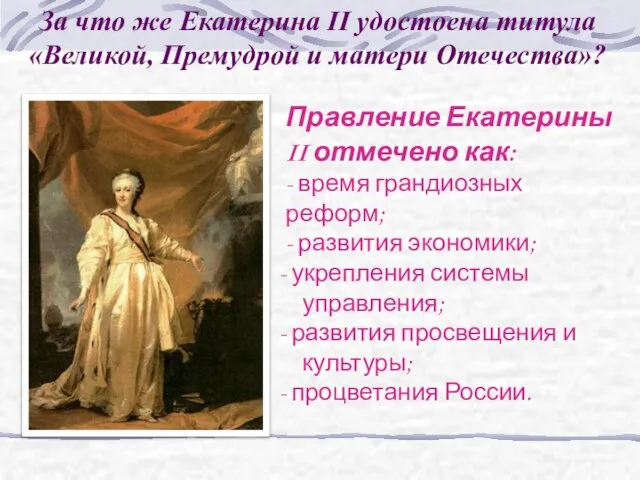 За что же Екатерина II удостоена титула «Великой, Премудрой и матери Отечества»?

Правление Екатерины II отмечено как:
- время грандиозных реформ;
- развития экономики;
- укрепления системы управления;
- развития просвещения и культуры;
- процветания России.